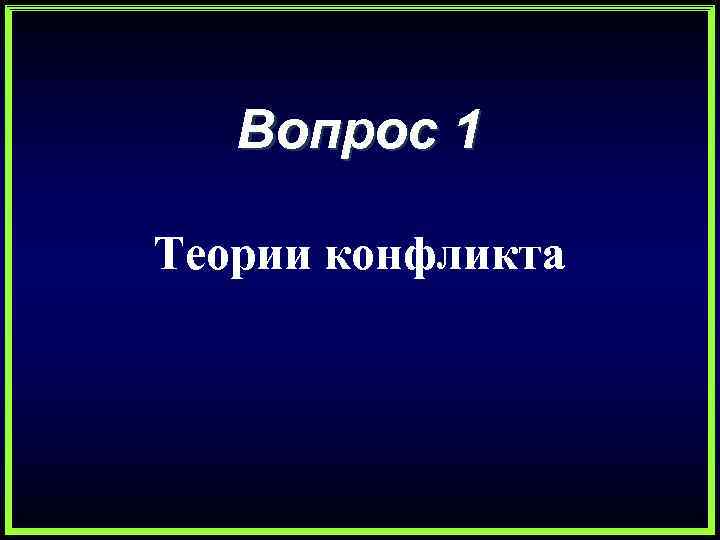 Вопрос 1

Теории конфликта